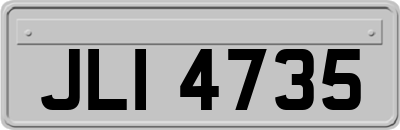 JLI 4735